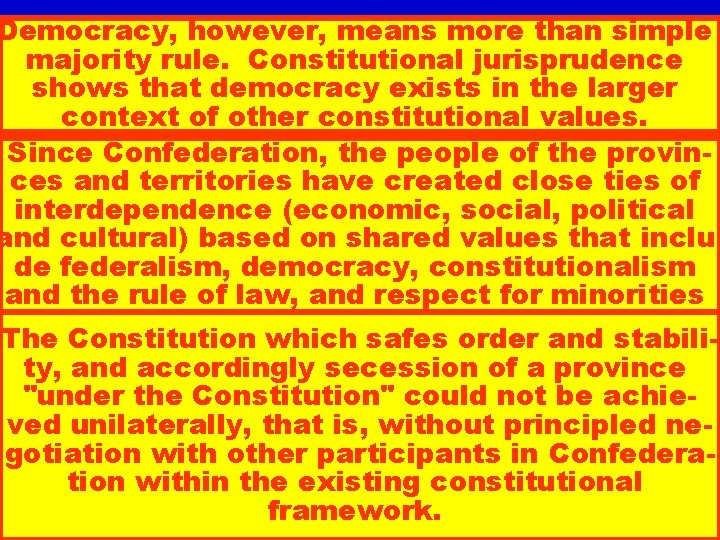 Democracy, however, means more than simple majority rule. Constitutional jurisprudence shows that democracy exists in the larger context of other constitutional values.

Since Confederation, the people of the provinces and territories have created close ties of interdependence (economic, social, political and cultural) based on shared values that include federalism, democracy, constitutionalism and the rule of law, and respect for minorities

The Constitution which safes order and stability, and accordingly secession of a province "under the Constitution" could not be achieved unilaterally, that is, without principled negotiation with other participants in Confederation within the existing constitutional framework.